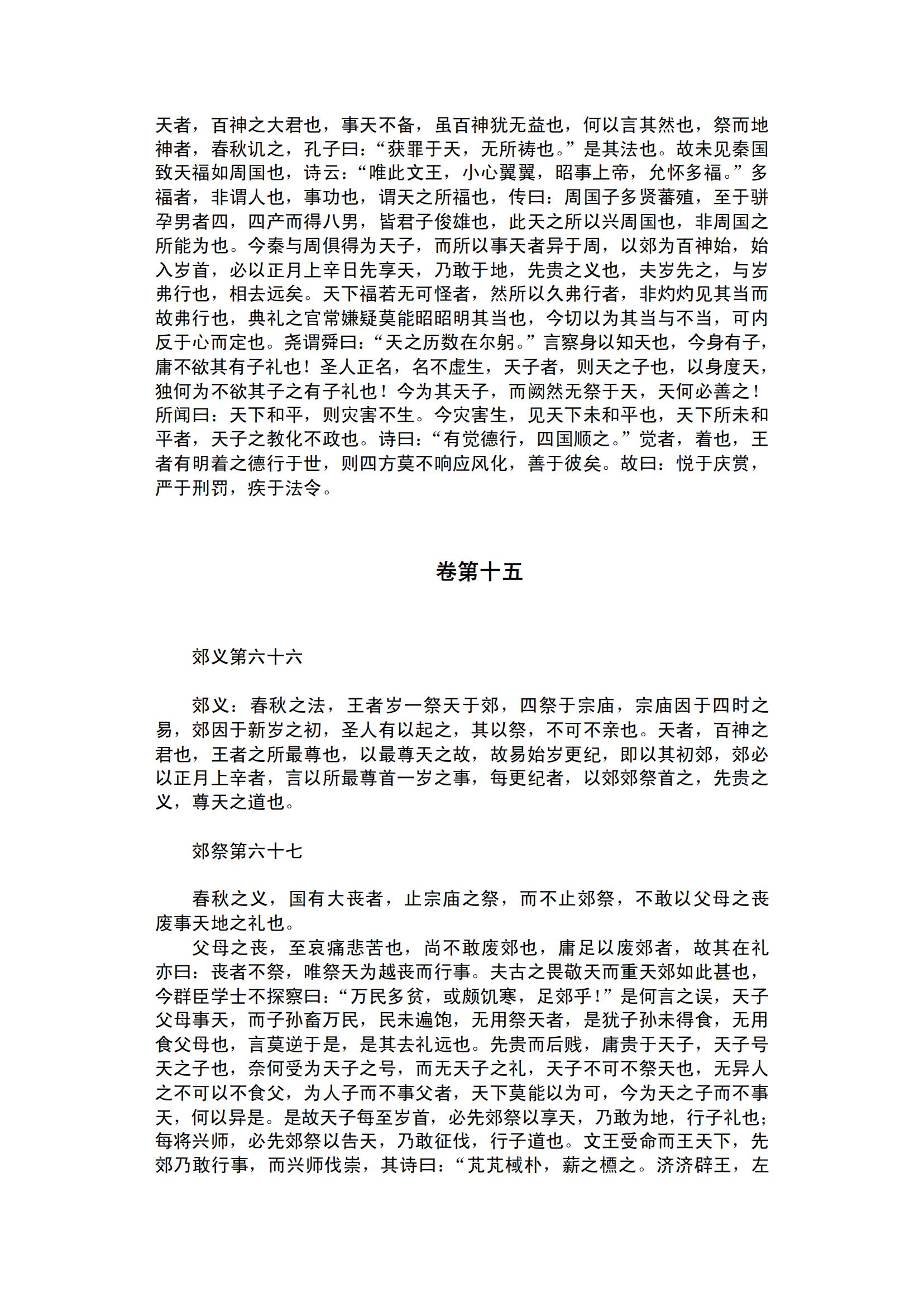 天者，百神之大君也，事天不备，虽百神犹无益也，何以言其然也，祭而地神者，春秋讥之，孔子曰：“获罪于天，无所祷也。”是其法也。故未见秦国致天福如周国也，诗云：“唯此文王，小心翼翼，昭事上帝，允怀多福。”多福者，非谓人也，事功也，谓天之所福也，传曰：周国子多贤蕃殖，至于骈孕男者四，四产而得八男，皆君子俊雄也，此天之所以兴周国也，非周国之所能为也。今秦与周俱得为天子，而所以事天者异于周，以郊为百神始，始入岁首，必以正月上辛日先享天，乃敢于地，先贵之义也，夫岁先之，与岁弗行也，相去远矣。天下福若无可怪者，然所以久弗行者，非灼灼见其当而故弗行也，典礼之官常嫌疑莫能昭昭明其当也，今切以为其当与不当，可内反于心而定也。尧谓舜曰：“天之历数在尔躬。”言察身以知天也，今身有子，庸不欲其有子礼也！圣人正名，名不虚生，天子者，则天之子也，以身度天，独何为不欲其子之有子礼也！今为其天子，而阙然无祭于天，天何必善之！所闻曰：天下和平，则灾害不生。今灾害生，见天下未和平也，天下所未和平者，天子之教化不政也。诗曰：“有觉德行，四国顺之。”觉者，着也，王者有明着之德行于世，则四方莫不响应风化，善于彼矣。故曰：悦于庆赏，严于刑罚，疾于法令。

卷第十五

郊义第六十六

郊义：春秋之法，王者岁一祭天于郊，四祭于宗庙，宗庙因于四时之易，郊因于新岁之初，圣人有以起之，其以祭，不可不亲也。天者，百神之君也，王者之所最尊也，以最尊天之故，故易始岁更纪，即以其初郊，郊必以正月上辛者，言以所最尊首一岁之事，每更纪者，以郊郊祭首之，先贵之义，尊天之道也。

郊祭第六十七

春秋之义，国有大丧者，止宗庙之祭，而不止郊祭，不敢以父母之丧废事天地之礼也。

父母之丧，至哀痛悲苦也，尚不敢废郊也，庸足以废郊者，故其在礼亦曰：丧者不祭，唯祭天为越丧而行事。夫古之畏敬天而重天郊如此甚也，今群臣学士不探察曰：“万民多贫，或颇饥寒，足郊乎！”是何言之误，天子父母事天，而子孙畜万民，民未遍饱，无用祭天者，是犹子孙未得食，无用食父母也，言莫逆于是，是其去礼远也。先贵而后贱，庸贵于天子，天子号天之子也，奈何受为天子之号，而无天子之礼，天子不可不祭天也，无异人之不可以不食父，为人子而不事父者，天下莫能以为可，今为天之子而不事天，何以异是。是故天子每至岁首，必先郊祭以享天，乃敢为地，行子礼也；每将兴师，必先郊祭以告天，乃敢征伐，行子道也。文王受命而王天下，先郊乃敢行事，而兴师伐崇，其诗曰：“芃芃棫朴，薪之槱之。济济辟王，左